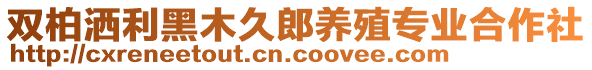 双柏洒利黑木久郎养殖专业合作社
http://cxreneetout.cn.coovee.com